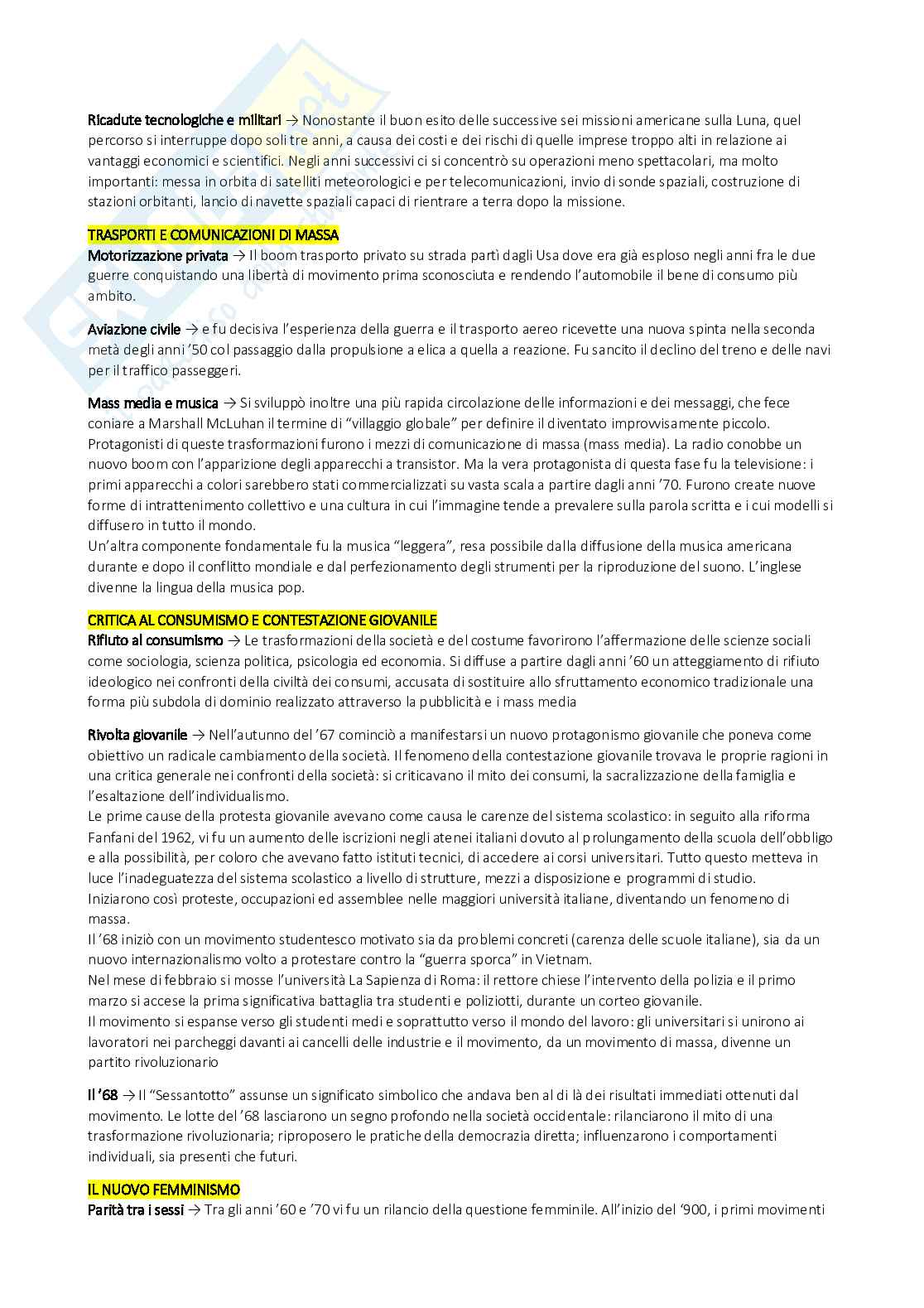 Ricadute tecnologiche e militari → Nonostante il buon esito delle successive sei missioni americane sulla Luna, quel percorso si interruppe dopo soli tre anni, a causa dei costi e dei rischi di quelle imprese troppo alti in relazione ai vantaggi economici e scientifici. Negli anni successivi ci si concentrò su operazioni meno spettacolari, ma molto importanti: messa in orbita di satelliti meteorologici e per telecomunicazioni, invio di sonde spaziali, costruzione di stazioni orbitanti, lancio di navette spaziali capaci di rientrare a terra dopo la missione.

TRASPORTI E COMUNICAZIONI DI MASSA
Motorizzazione privata → Il boom trasporto privato su strada partì dagli Usa dove era già esploso negli anni fra le due guerre conquistando una libertà di movimento prima sconosciuta e rendendo l'automobile il bene di consumo più ambito.

Aviazione civile → e fu decisiva l'esperienza della guerra e il trasporto aereo ricevette una nuova spinta nella seconda metà degli anni '50 col passaggio dalla propulsione a elica a quella a reazione. Fu sancito il declino del treno e delle navi per il traffico passeggeri.

Mass media e musica → Si sviluppò inoltre una più rapida circolazione delle informazioni e dei messaggi, che fece coniare a Marshall McLuhan il termine di "villaggio globale" per definire il diventato improvvisamente piccolo. Protagonisti di queste trasformazioni furono i mezzi di comunicazione di massa (mass media). La radio conobbe un nuovo boom con l'apparizione degli apparecchi a transistor. Ma la vera protagonista di questa fase fu la televisione: i primi apparecchi a colori sarebbero stati commercializzati su vasta scala a partire dagli anni '70. Furono create nuove forme di intrattenimento collettivo e una cultura in cui l'immagine tende a prevalere sulla parola scritta e i cui modelli si diffusero in tutto il mondo.
Un'altra componente fondamentale fu la musica "leggera", resa possibile dalla diffusione della musica americana durante e dopo il conflitto mondiale e dal perfezionamento degli strumenti per la riproduzione del suono. L'inglese divenne la lingua della musica pop.

CRITICA AL CONSUMISMO E CONTESTAZIONE GIOVANILE
Rifiuto al consumismo → Le trasformazioni della società e del costume favorirono l'affermazione delle scienze sociali come sociologia, scienza politica, psicologia ed economia. Si diffuse a partire dagli anni '60 un atteggiamento di rifiuto ideologico nei confronti della civiltà dei consumi, accusata di sostituire allo sfruttamento economico tradizionale una forma più subdola di dominio realizzato attraverso la pubblicità e i mass media

Rivolta giovanile → Nell'autunno del '67 cominciò a manifestarsi un nuovo protagonismo giovanile che poneva come obiettivo un radicale cambiamento della società. Il fenomeno della contestazione giovanile trovava le proprie ragioni in una critica generale nei confronti della società: si criticavano il mito dei consumi, la sacralizzazione della famiglia e l'esaltazione dell'individualismo.
Le prime cause della protesta giovanile avevano come causa le carenze del sistema scolastico: in seguito alla riforma Fanfani del 1962, vi fu un aumento delle iscrizioni negli atenei italiani dovuto al prolungamento della scuola dell'obbligo e alla possibilità, per coloro che avevano fatto istituti tecnici, di accedere ai corsi universitari. Tutto questo metteva in luce l'inadeguatezza del sistema scolastico a livello di strutture, mezzi a disposizione e programmi di studio.
Iniziarono così proteste, occupazioni ed assemblee nelle maggiori università italiane, diventando un fenomeno di massa.
Il '68 iniziò con un movimento studentesco motivato sia da problemi concreti (carenza delle scuole italiane), sia da un nuovo internazionalismo volto a protestare contro la "guerra sporca" in Vietnam.
Nel mese di febbraio si mosse l'università La Sapienza di Roma: il rettore chiese l'intervento della polizia e il primo marzo si accese la prima significativa battaglia tra studenti e poliziotti, durante un corteo giovanile.
Il movimento si espanse verso gli studenti medi e soprattutto verso il mondo del lavoro: gli universitari si unirono ai lavoratori nei parcheggi davanti ai cancelli delle industrie e il movimento, da un movimento di massa, divenne un partito rivoluzionario

Il '68 → Il "Sessantotto" assunse un significato simbolico che andava ben al di là dei risultati immediati ottenuti dal movimento. Le lotte del '68 lasciarono un segno profondo nella società occidentale: rilanciarono il mito di una trasformazione rivoluzionaria; riproposero le pratiche della democrazia diretta; influenzarono i comportamenti individuali, sia presenti che futuri.

IL NUOVO FEMMINISMO
Parità tra i sessi → Tra gli anni '60 e '70 vi fu un rilancio della questione femminile. All'inizio del '900, i primi movimenti